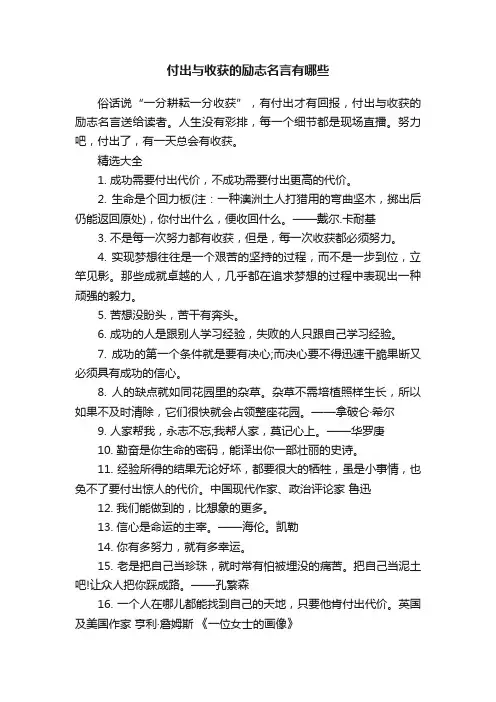 付出与收获的励志名言有哪些

俗话说“一分耕耘一分收获”，有付出才有回报，付出与收获的励志名言送给读者。人生没有彩排，每一个细节都是现场直播。努力吧，付出了，有一天总会有收获。

精选大全

1. 成功需要付出代价，不成功需要付出更高的代价。

2. 生命是个回力板(注：一种澳洲土人打猎用的弯曲坚木，掷出后仍能返回原处)，你付出什么，便收回什么。——戴尔.卡耐基

3. 不是每一次努力都有收获，但是，每一次收获都必须努力。

4. 实现梦想往往是一个艰苦的坚持的过程，而不是一步到位，立竿见影。那些成就卓越的人，几乎都在追求梦想的过程中表现出一种顽强的毅力。

5. 苦想没盼头，苦干有奔头。

6. 成功的人是跟别人学习经验，失败的人只跟自己学习经验。

7. 成功的第一个条件就是要有决心;而决心要不得迅速干脆果断又必须具有成功的信心。

8. 人的缺点就如同花园里的杂草。杂草不需培植照样生长，所以如果不及时清除，它们很快就会占领整座花园。——拿破仑·希尔

9. 人家帮我，永志不忘;我帮人家，莫记心上。——华罗庚

10. 勤奋是你生命的密码，能译出你一部壮丽的史诗。

11. 经验所得的结果无论好坏，都要很大的牺牲，虽是小事情，也免不了要付出惊人的代价。中国现代作家、政治评论家 鲁迅

12. 我们能做到的，比想象的更多。

13. 信心是命运的主宰。——海伦。凯勒

14. 你有多努力，就有多幸运。

15. 老是把自己当珍珠，就时常有怕被埋没的痛苦。把自己当泥土吧!让众人把你踩成路。——孔繁森

16. 一个人在哪儿都能找到自己的天地，只要他肯付出代价。英国及美国作家 亨利·詹姆斯 《一位女士的画像》